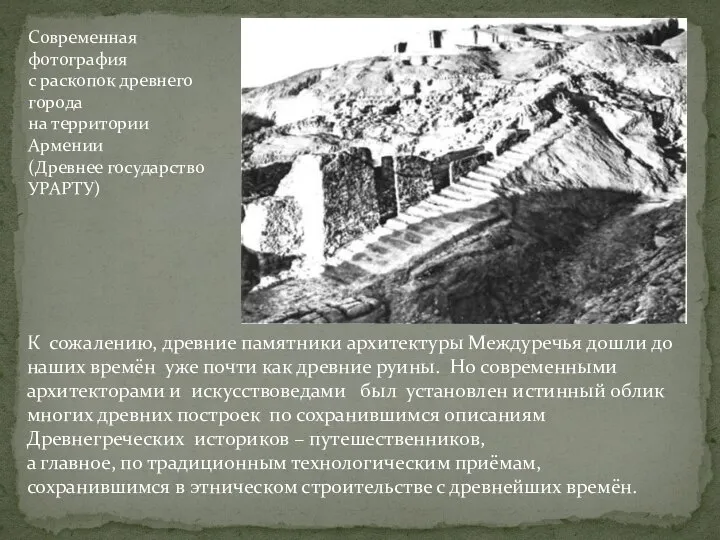 Современная фотография с раскопок древнего города на территории Армении (Древнее государство УРАРТУ)

К сожалению, древние памятники архитектуры Междуречья дошли до наших времён уже почти как древние руины. Но современными архитекторами и искусствоведами был установлен истинный облик многих древних построек по сохранившимся описаниям Древнегреческих историков – путешественников,
а главное, по традиционным технологическим приёмам, сохранившимся в этническом строительстве с древнейших времён.